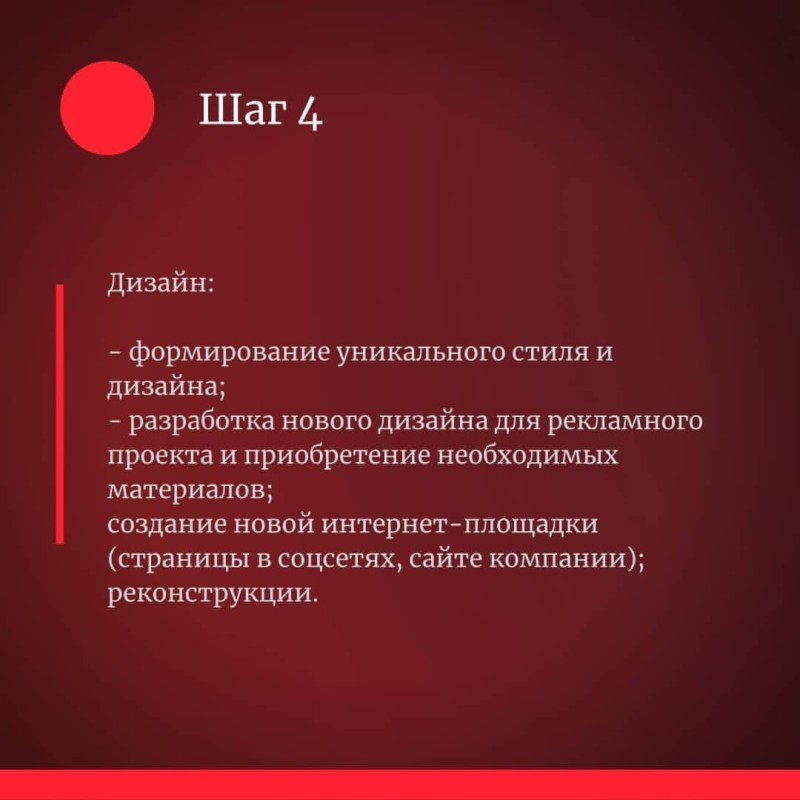 Шаг 4

Дизайн:

- формирование уникального стиля и дизайна;
- разработка нового дизайна для рекламного проекта и приобретение необходимых материалов;
создание новой интернет-площадки (страницы в соцсетях, сайте компании);
реконструкции.